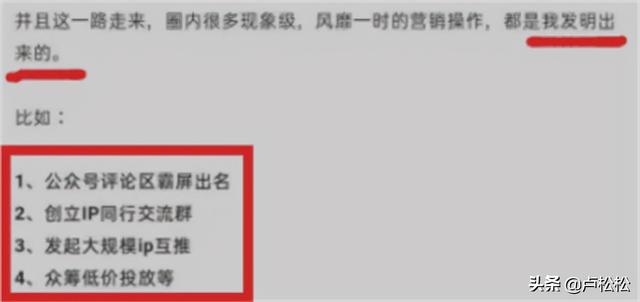 并且这一路走来，圈内很多现象级，风靡一时的营销操作，都是我发明出来的。

比如：

1、公众号评论区霸屏出名
2、创立IP同行交流群
3、发起大规模ip互推
4、众筹低价投放等

头条 @卢松松